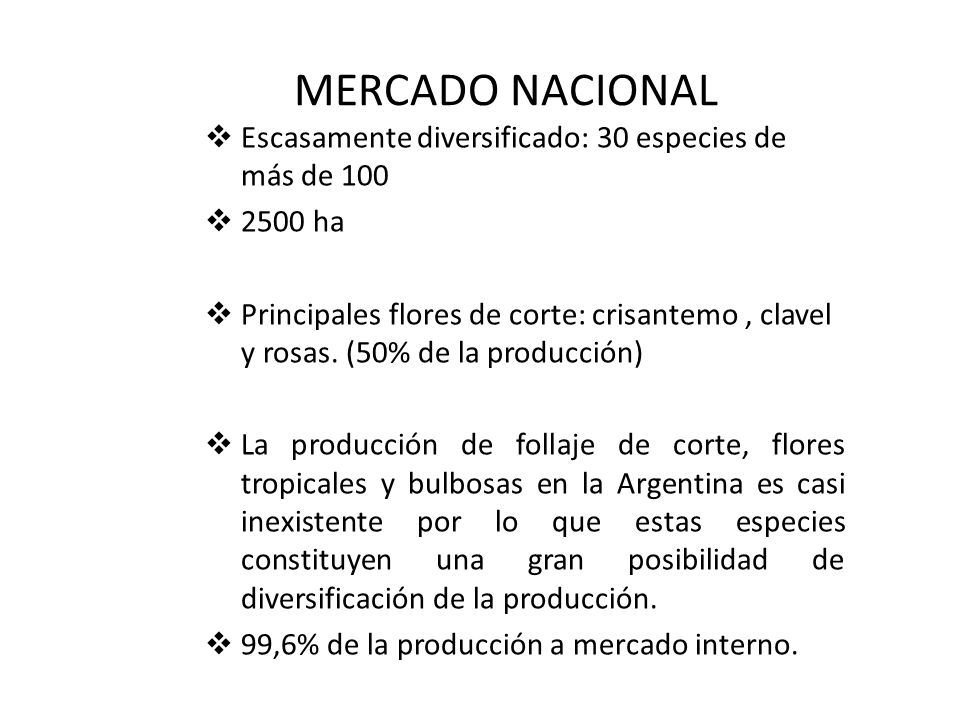 MERCADO NACIONAL

❖ Escasamente diversificado: 30 especies de más de 100

❖ 2500 ha

❖ Principales flores de corte: crisantemo , clavel y rosas. (50% de la producción)

❖ La producción de follaje de corte, flores tropicales y bulbosas en la Argentina es casi inexistente por lo que estas especies constituyen una gran posibilidad de diversificación de la producción.

❖ 99,6% de la producción a mercado interno.